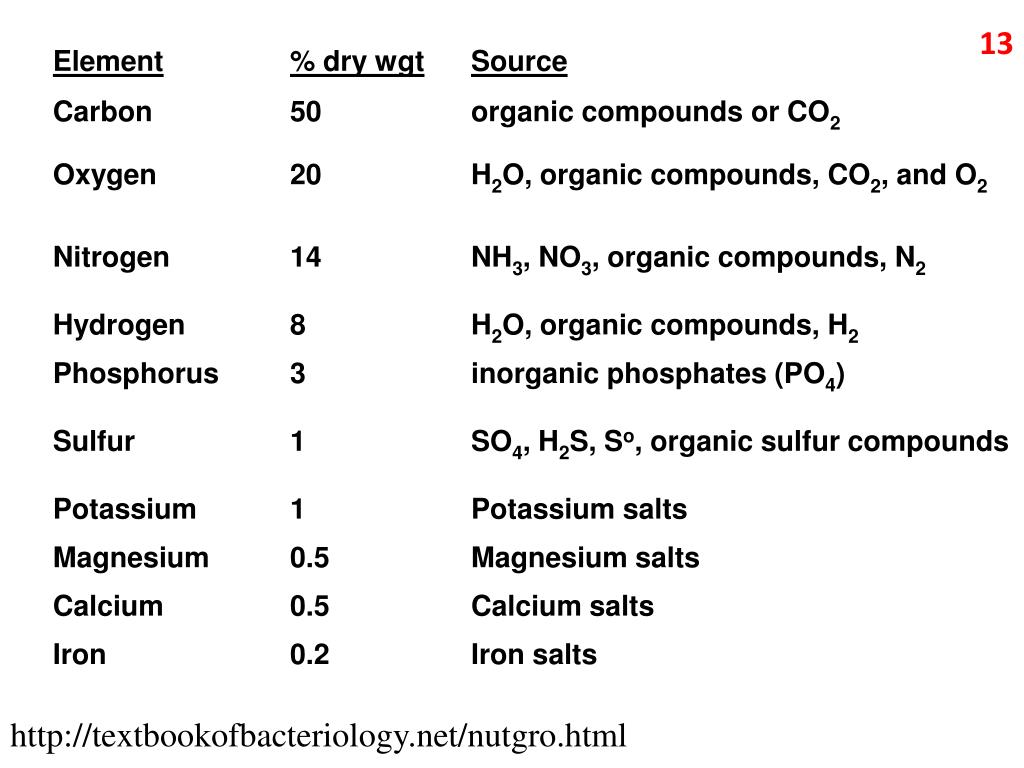 13

| Element | % dry wgt | Source |
|---|---|---|
| Carbon | 50 | organic compounds or $CO_2$ |
| Oxygen | 20 | $H_2O$, organic compounds, $CO_2$, and $O_2$ |
| Nitrogen | 14 | $NH_3$, $NO_3$, organic compounds, $N_2$ |
| Hydrogen | 8 | $H_2O$, organic compounds, $H_2$ |
| Phosphorus | 3 | inorganic phosphates ($PO_4$) |
| Sulfur | 1 | $SO_4$, $H_2S$, $S^o$, organic sulfur compounds |
| Potassium | 1 | Potassium salts |
| Magnesium | 0.5 | Magnesium salts |
| Calcium | 0.5 | Calcium salts |
| Iron | 0.2 | Iron salts |

http://textbookofbacteriology.net/nutgro.html